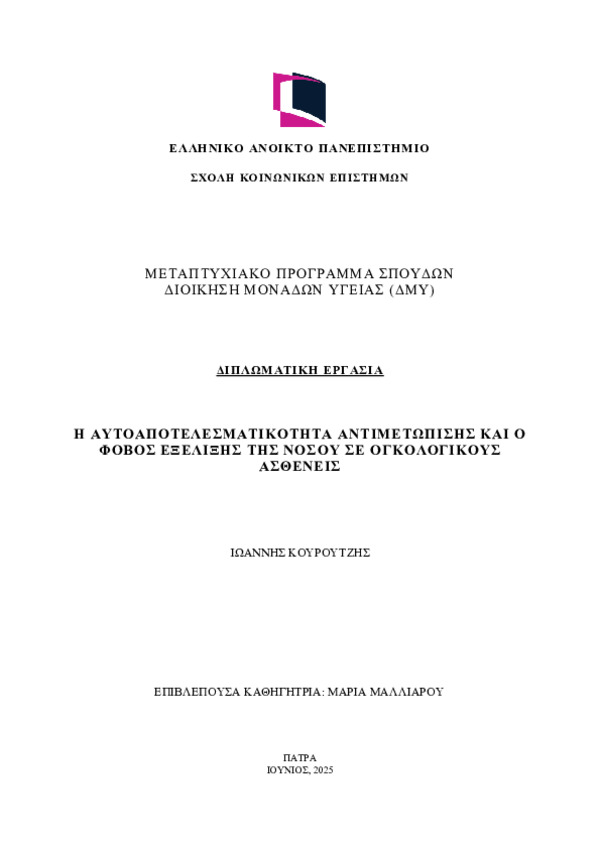 ΕΛΛΗΝΙΚΟ ΑΝΟΙΚΤΟ ΠΑΝΕΠΙΣΤΗΜΙΟ

ΣΧΟΛΗ ΚΟΙΝΩΝΙΚΩΝ ΕΠΙΣΤΗΜΩΝ

ΜΕΤΑΠΤΥΧΙΑΚΟ ΠΡΟΓΡΑΜΜΑ ΣΠΟΥΔΩΝ
ΔΙΟΙΚΗΣΗ ΜΟΝΑΔΩΝ ΥΓΕΙΑΣ (ΔΜΥ)

ΔΙΠΛΩΜΑΤΙΚΗ ΕΡΓΑΣΙΑ

Η ΑΥΤΟΑΠΟΤΕΛΕΣΜΑΤΙΚΟΤΗΤΑ ΑΝΤΙΜΕΤΩΠΙΣΗΣ ΚΑΙ Ο ΦΟΒΟΣ ΕΞΕΛΙΞΗΣ ΤΗΣ ΝΟΣΟΥ ΣΕ ΟΓΚΟΛΟΓΙΚΟΥΣ ΑΣΘΕΝΕΙΣ

ΙΩΑΝΝΗΣ ΚΟΥΡΟΥΤΖΗΣ

ΕΠΙΒΛΕΠΟΥΣΑ ΚΑΘΗΓΗΤΡΙΑ: ΜΑΡΙΑ ΜΑΛΛΙΑΡΟΥ

ΠΑΤΡΑ
ΙΟΥΝΙΟΣ, 2025